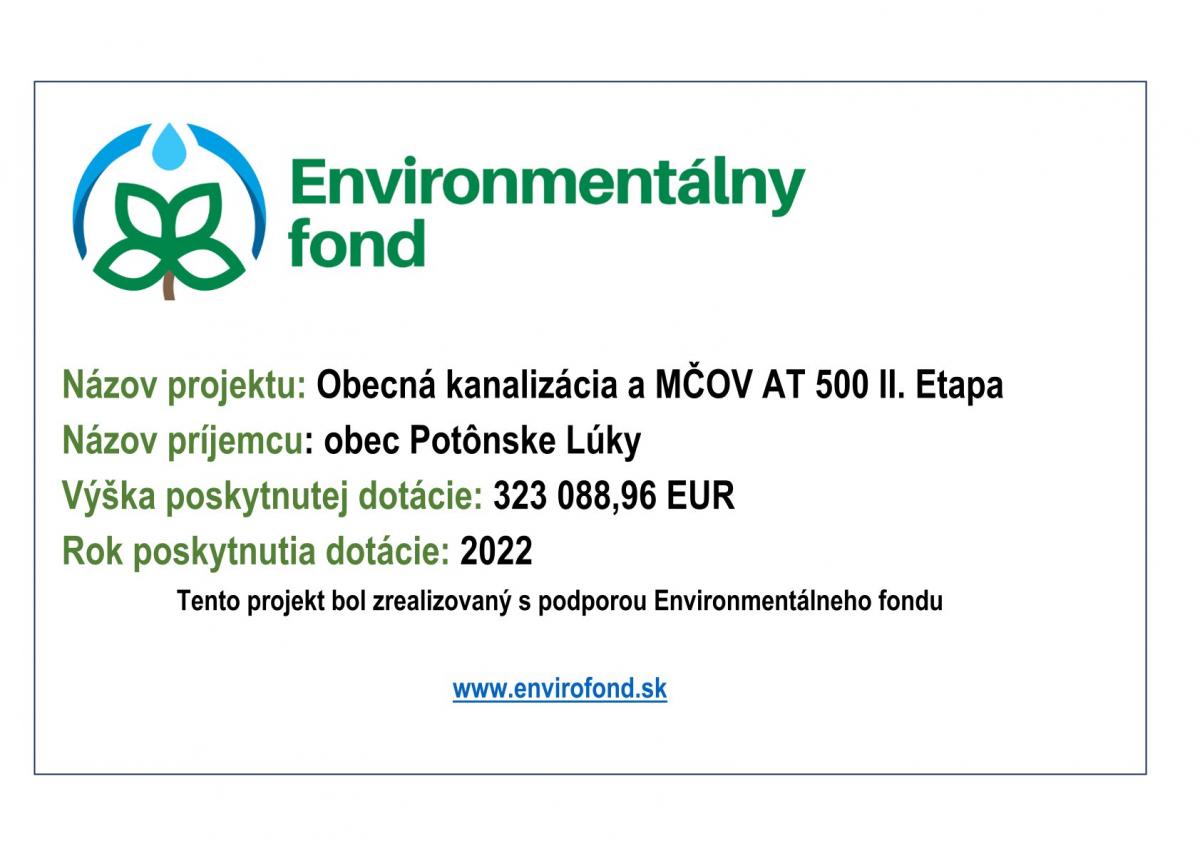 Environmentálny fond

Názov projektu: Obecná kanalizácia a MČOV AT 500 II. Etapa

Názov príjemcu: obec Potônske Lúky

Výška poskytnutej dotácie: 323 088,96 EUR

Rok poskytnutia dotácie: 2022

Tento projekt bol zrealizovaný s podporou Environmentálneho fondu

www.envirofond.sk